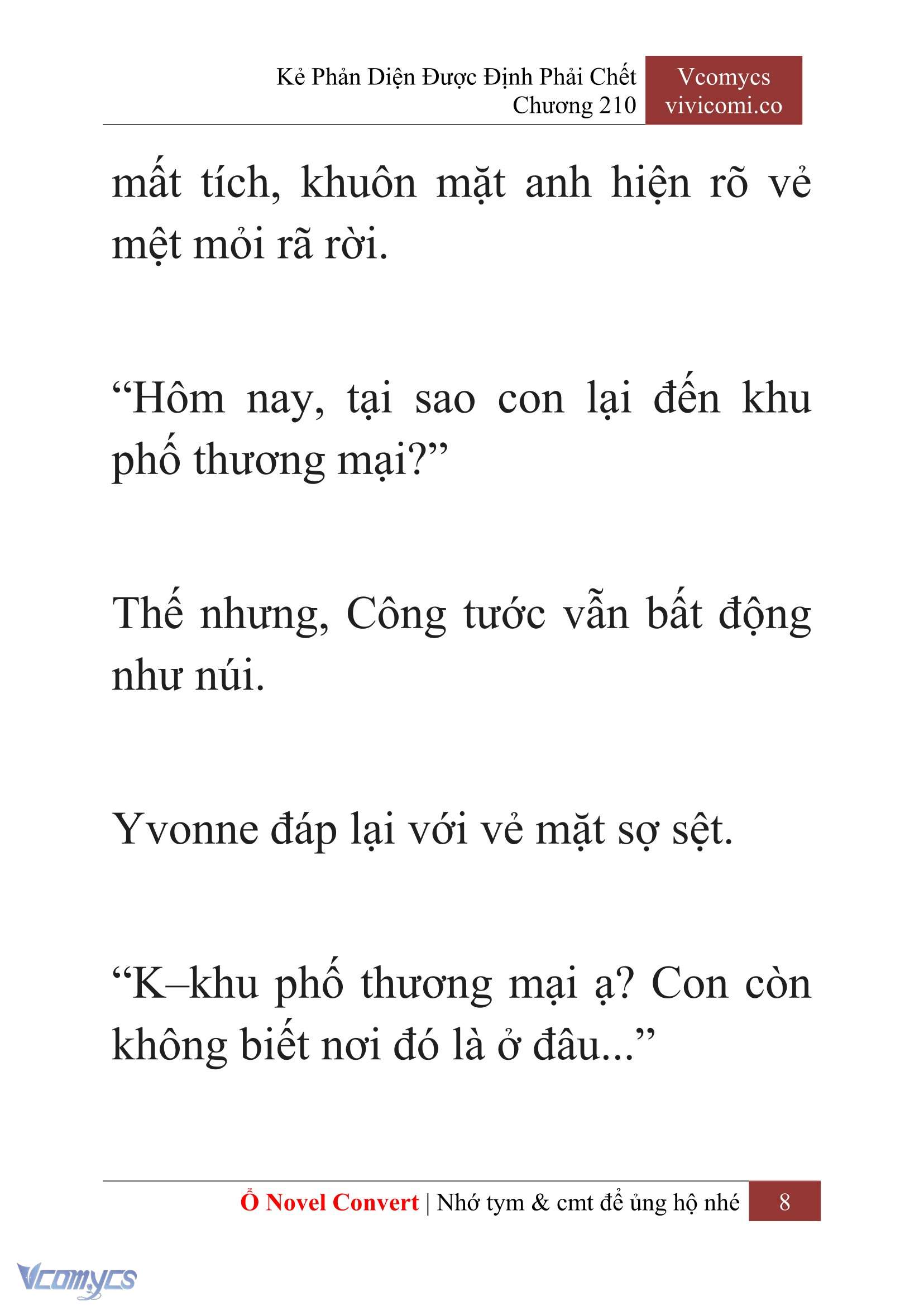 Kẻ Phản Diện Được Định Phải Chết
Chương 210

Vcomycs
vivicomi.co

mất tích, khuôn mặt anh hiện rõ vẻ mệt mỏi rã rời.

“Hôm nay, tại sao con lại đến khu phố thương mại?”

Thế nhưng, Công tước vẫn bất động như núi.

Yvonne đáp lại với vẻ mặt sợ sệt.

“K–khu phố thương mại ạ? Con còn không biết nơi đó là ở đâu...”

Ổ Novel Convert | Nhớ tym & cmt để ủng hộ nhé 8

Vcomycs